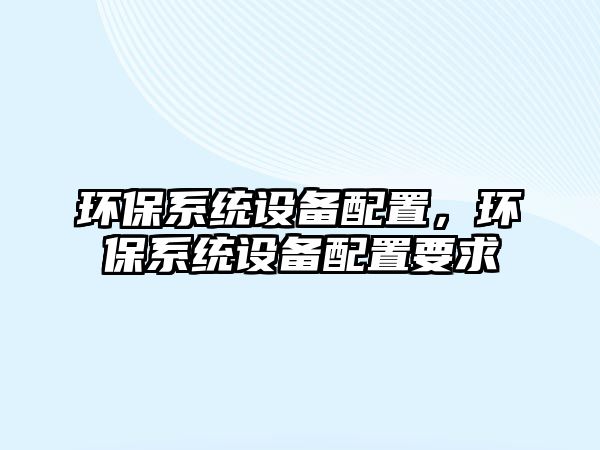 环保系统设备配置，环保系统设备配置要求